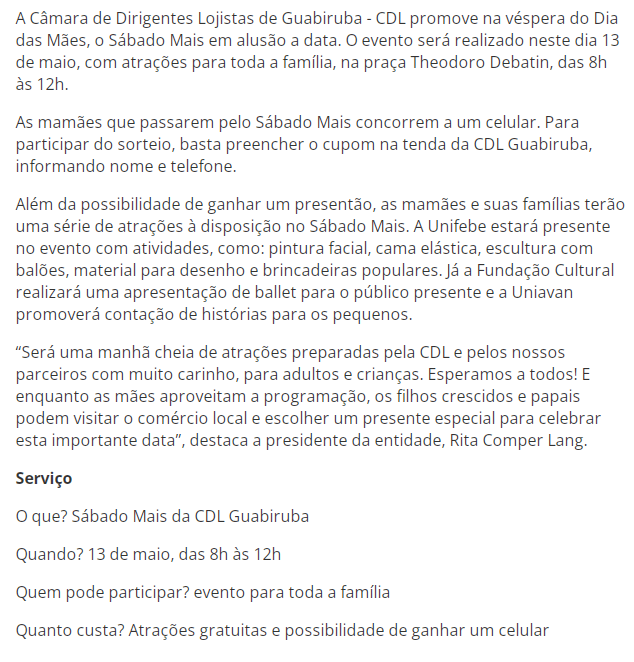 A Câmara de Dirigentes Lojistas de Guabiruba - CDL promove na véspera do Dia das Mães, o Sábado Mais em alusão a data. O evento será realizado neste dia 13 de maio, com atrações para toda a família, na praça Theodoro Debatin, das 8h às 12h.

As mamães que passarem pelo Sábado Mais concorrem a um celular. Para participar do sorteio, basta preencher o cupom na tenda da CDL Guabiruba, informando nome e telefone.

Além da possibilidade de ganhar um presentão, as mamães e suas famílias terão uma série de atrações à disposição no Sábado Mais. A Unifebe estará presente no evento com atividades, como: pintura facial, cama elástica, escultura com balões, material para desenho e brincadeiras populares. Já a Fundação Cultural realizará uma apresentação de ballet para o público presente e a Uniavan promoverá contação de histórias para os pequenos.

“Será uma manhã cheia de atrações preparadas pela CDL e pelos nossos parceiros com muito carinho, para adultos e crianças. Esperamos a todos! E enquanto as mães aproveitam a programação, os filhos crescidos e papais podem visitar o comércio local e escolher um presente especial para celebrar esta importante data”, destaca a presidente da entidade, Rita Comper Lang.

Serviço

O que? Sábado Mais da CDL Guabiruba

Quando? 13 de maio, das 8h às 12h

Quem pode participar? evento para toda a família

Quanto custa? Atrações gratuitas e possibilidade de ganhar um celular